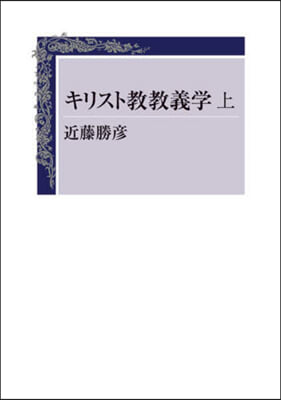 キリスト教教義学 上

近藤勝彦